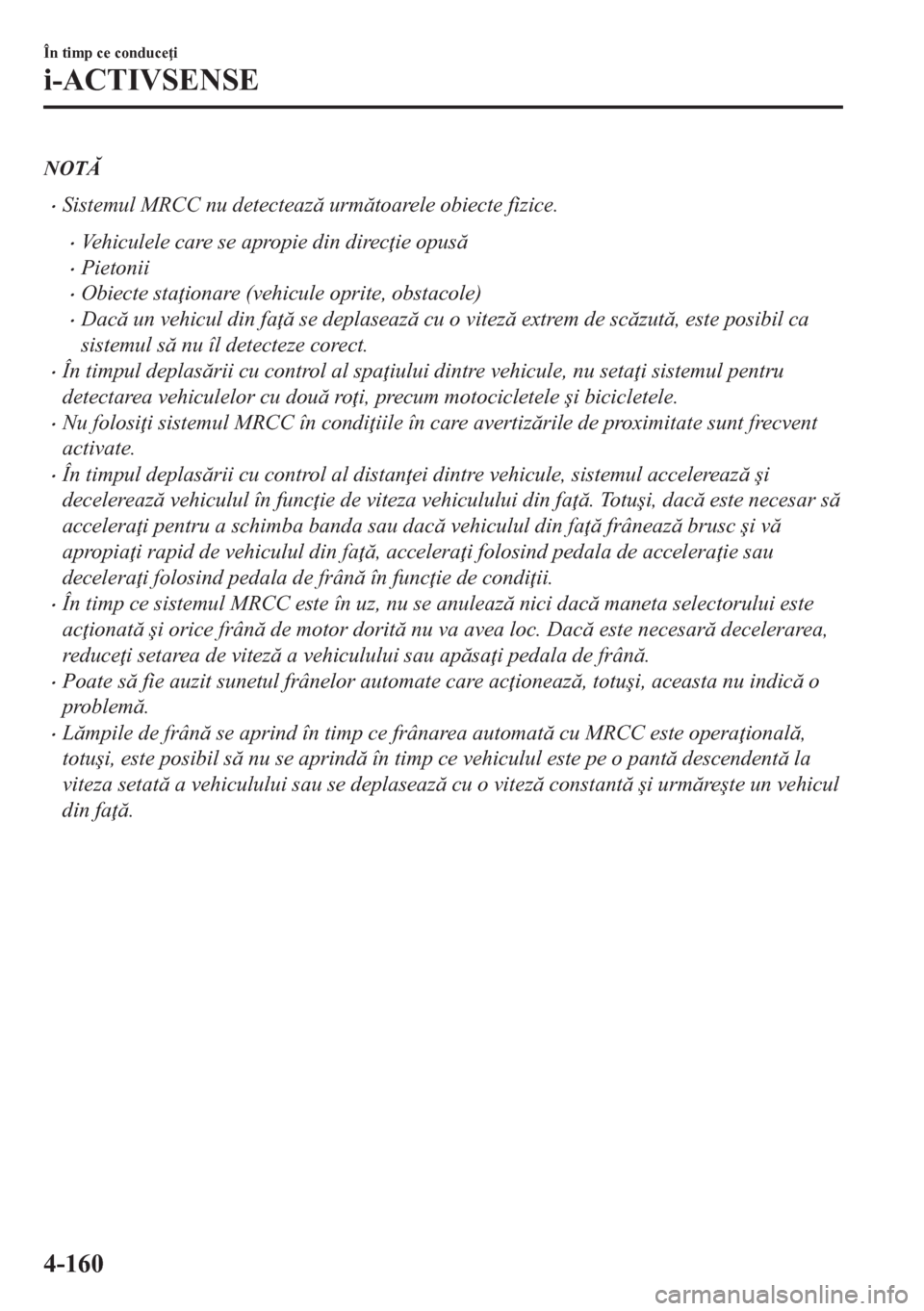 În timp ce conduceţi
i-ACTIVSENSE

NOTĂ

• Sistemul MRCC nu detectează următoarele obiecte fizice.

• Vehiculele care se apropie din direcţie opusă
• Pietonii
• Obiecte staţionare (vehicule oprite, obstacole)
• Dacă un vehicul din faţă se deplasează cu o viteză extrem de scăzută, este posibil ca sistemul să nu îl detecteze corect.

• În timpul deplasării cu control al spaţiului dintre vehicule, nu setaţi sistemul pentru detectarea vehiculelor cu două roţi, precum motocicletele şi bicicletele.
• Nu folosiţi sistemul MRCC în condiţiile în care avertizările de proximitate sunt frecvent activate.
• În timpul deplasării cu control al distanţei dintre vehicule, sistemul accelerează şi decelerează vehiculul în funcţie de viteza vehiculului din faţă. Totuşi, dacă este necesar să acceleraţi pentru a schimba banda sau dacă vehiculul din faţă frânează brusc şi vă apropiaţi rapid de vehiculul din faţă, acceleraţi folosind pedala de acceleraţie sau deceleraţi folosind pedala de frână în funcţie de condiţii.
• În timp ce sistemul MRCC este în uz, nu se anulează nici dacă maneta selectorului este acţionată şi orice frână de motor dorită nu va avea loc. Dacă este necesară decelerarea, reduceţi setarea de viteză a vehiculului sau apăsaţi pedala de frână.
• Poate să fie auzit sunetul frânelor automate care acţionează, totuşi, aceasta nu indică o problemă.
• Lămpile de frână se aprind în timp ce frânarea automată cu MRCC este operaţională, totuşi, este posibil să nu se aprindă în timp ce vehiculul este pe o pantă descendentă la viteza setată a vehiculului sau se deplasează cu o viteză constantă şi urmăreşte un vehicul din faţă.

4-160

carmanualsonline.info